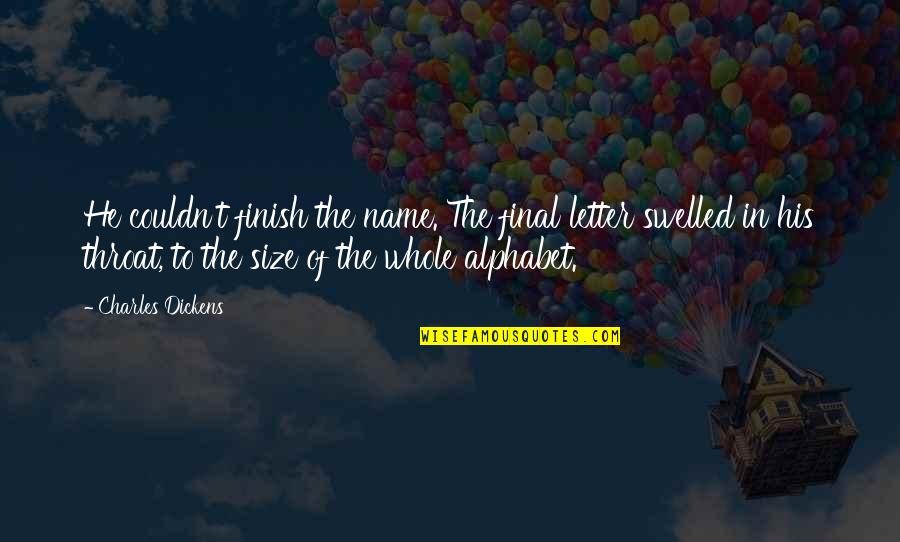 He couldn't finish the name. The final letter swelled in his throat, to the size of the whole alphabet.

- Charles Dickens

WISEFAMOUSQUOTES.COM